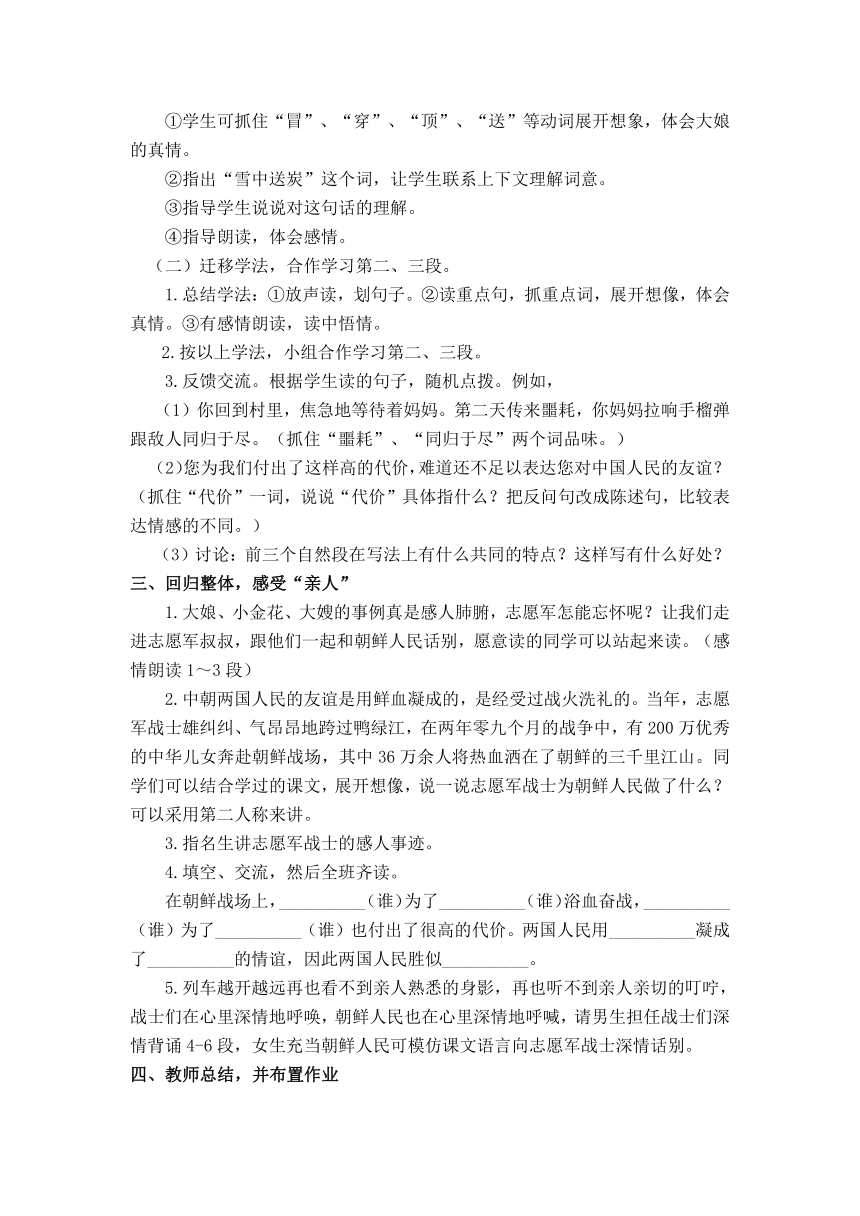 ①学生可抓住“冒”、“穿”、“顶”、“送”等动词展开想象，体会大娘的真情。

②指出“雪中送炭”这个词，让学生联系上下文理解词意。

③指导学生说说对这句话的理解。

④指导朗读，体会感情。

（二）迁移学法，合作学习第二、三段。

1.总结学法：①放声读，划句子。②读重点句，抓重点词，展开想像，体会真情。③有感情朗读，读中悟情。

2.按以上学法，小组合作学习第二、三段。

3.反馈交流。根据学生读的句子，随机点拨。例如，

（1）你回到村里，焦急地等待着妈妈。第二天传来噩耗，你妈妈拉响手榴弹跟敌人同归于尽。（抓住“噩耗”、“同归于尽”两个词品味。）

(2)您为我们付出了这样高的代价，难道还不足以表达您对中国人民的友谊？（抓住“代价”一词，说说“代价”具体指什么？把反问句改成陈述句，比较表达情感的不同。）

（3）讨论：前三个自然段在写法上有什么共同的特点？这样写有什么好处？

三、回归整体，感受“亲人”

1.大娘、小金花、大嫂的事例真是感人肺腑，志愿军怎能忘怀呢？让我们走进志愿军叔叔，跟他们一起和朝鲜人民话别，愿意读的同学可以站起来读。（感情朗读 1～3 段）

2.中朝两国人民的友谊是用鲜血凝成的，是经受过战火洗礼的。当年，志愿军战士雄纠纠、气昂昂地跨过鸭绿江，在两年零九个月的战争中，有 200 万优秀的中华儿女奔赴朝鲜战场，其中 36 万余人将热血洒在了朝鲜的三千里江山。同学们可以结合学过的课文，展开想像，说一说志愿军战士为朝鲜人民做了什么？可以采用第二人称来讲。

3.指名生讲志愿军战士的感人事迹。

4.填空、交流，然后全班齐读。

在朝鲜战场上，__________（谁）为了__________（谁）浴血奋战，__________（谁）为了__________（谁）也付出了很高的代价。两国人民用__________凝成了__________的情谊，因此两国人民胜似__________。

5.列车越开越远再也看不到亲人熟悉的身影，再也听不到亲人亲切的叮咛，战士们在心里深情地呼唤，朝鲜人民也在心里深情地呼喊，请男生担任战士们深情背诵 4-6 段，女生充当朝鲜人民可模仿课文语言向志愿军战士深情话别。

四、教师总结，并布置作业